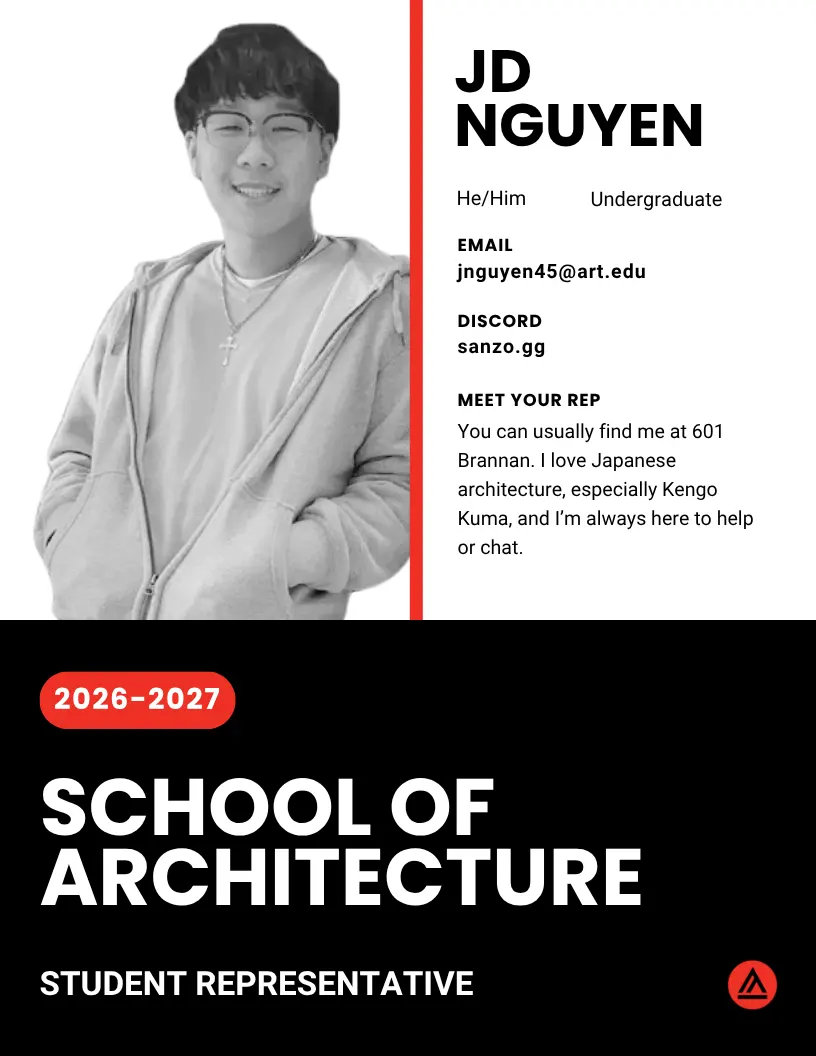 JD NGUYEN

He/Him Undergraduate

EMAIL
jnguyen45@art.edu

DISCORD
sanzo.gg

MEET YOUR REP
You can usually find me at 601 Brannan. I love Japanese architecture, especially Kengo Kuma, and I'm always here to help or chat.

2026-2027

SCHOOL OF ARCHITECTURE

STUDENT REPRESENTATIVE